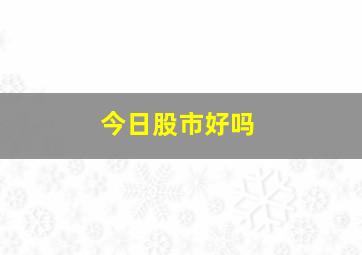 今日股市好吗